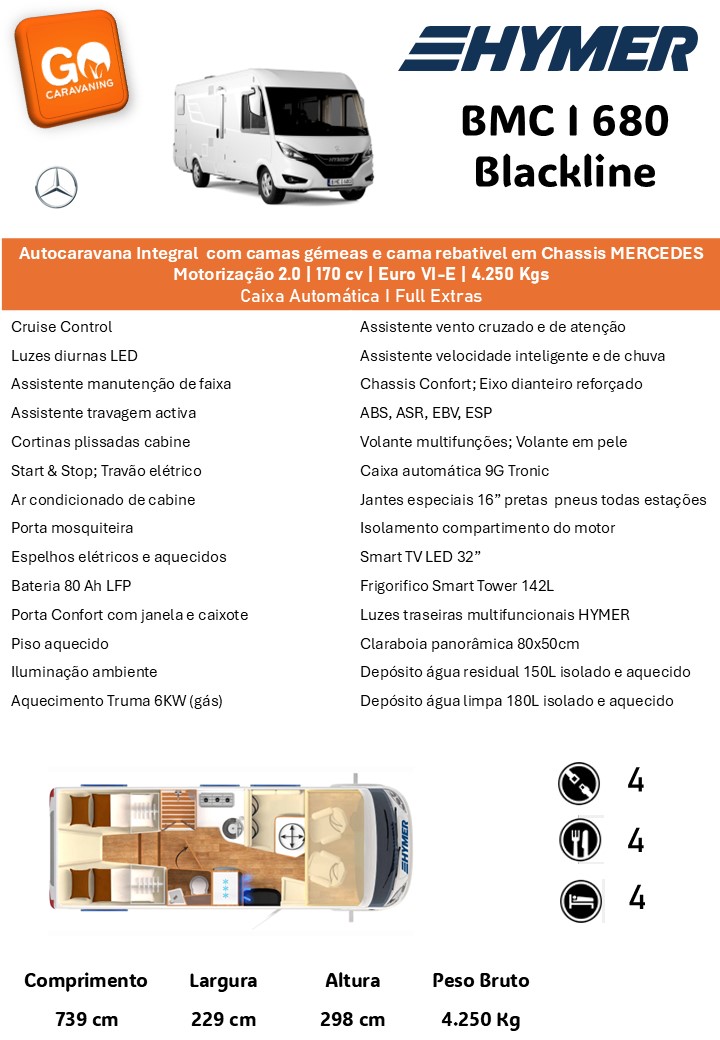 GO CARAVANING

HYMER

BMC I 680
Blackline

Autocaravana Integral com camas gémeas e cama rebativel em Chassis MERCEDES
Motorização 2.0 | 170 cv | Euro VI-E | 4.250 Kgs
Caixa Automática I Full Extras

Cruise Control
Luzes diurnas LED
Assistente manutenção de faixa
Assistente travagem activa
Cortinas plissadas cabine
Start & Stop; Travão elétrico
Ar condicionado de cabine
Porta mosquiteira
Espelhos elétricos e aquecidos
Bateria 80 Ah LFP
Porta Confort com janela e caixote
Piso aquecido
Iluminação ambiente
Aquecimento Truma 6KW (gás)

Assistente vento cruzado e de atenção
Assistente velocidade inteligente e de chuva
Chassis Confort; Eixo dianteiro reforçado
ABS, ASR, EBV, ESP
Volante multifunções; Volante em pele
Caixa automática 9G Tronic
Jantes especiais 16” pretas pneus todas estações
Isolamento compartimento do motor
Smart TV LED 32”
Frigorifico Smart Tower 142L
Luzes traseiras multifuncionais HYMER
Claraboia panorâmica 80x50cm
Depósito água residual 150L isolado e aquecido
Depósito água limpa 180L isolado e aquecido

HYMER

4
4
4

| Comprimento | Largura | Altura | Peso Bruto |
|---|---|---|---|
| 739 cm | 229 cm | 298 cm | 4.250 Kg |